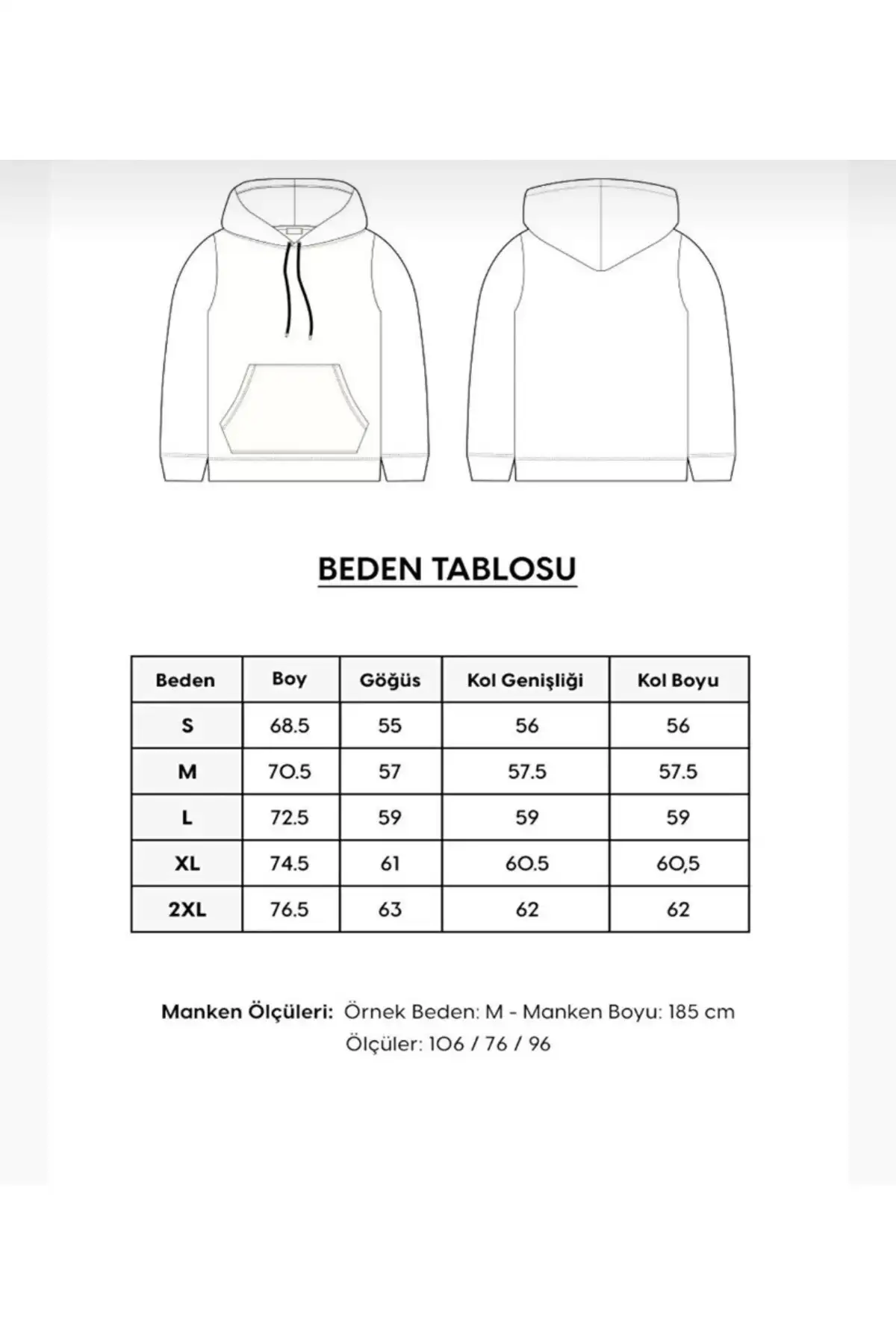 BEDEN TABLOSU

| Beden | Boy | Göğüs | Kol Genişliği | Kol Boyu |
|---|---|---|---|---|
| S | 68.5 | 55 | 56 | 56 |
| M | 70.5 | 57 | 57.5 | 57.5 |
| L | 72.5 | 59 | 59 | 59 |
| XL | 74.5 | 61 | 60.5 | 60,5 |
| 2XL | 76.5 | 63 | 62 | 62 |

Manken Ölçüleri: Örnek Beden: M - Manken Boyu: 185 cm
Ölçüler: 106 / 76 / 96